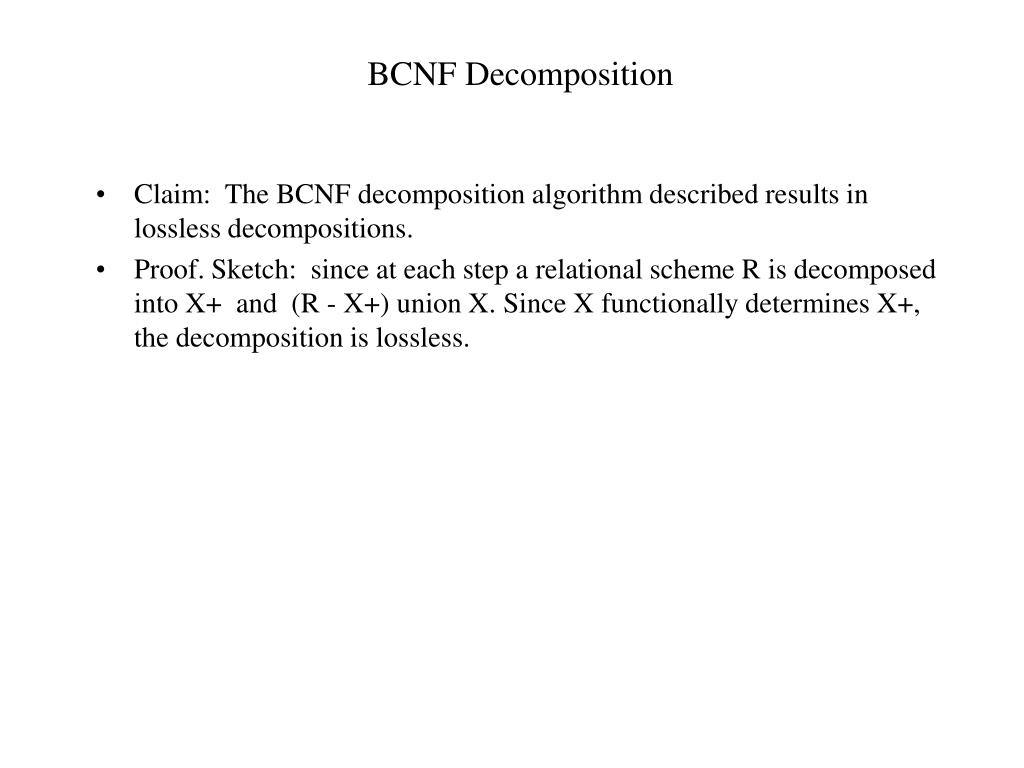 BCNF Decomposition

• Claim: The BCNF decomposition algorithm described results in lossless decompositions.

• Proof. Sketch: since at each step a relational scheme R is decomposed into X+ and (R - X+) union X. Since X functionally determines X+, the decomposition is lossless.